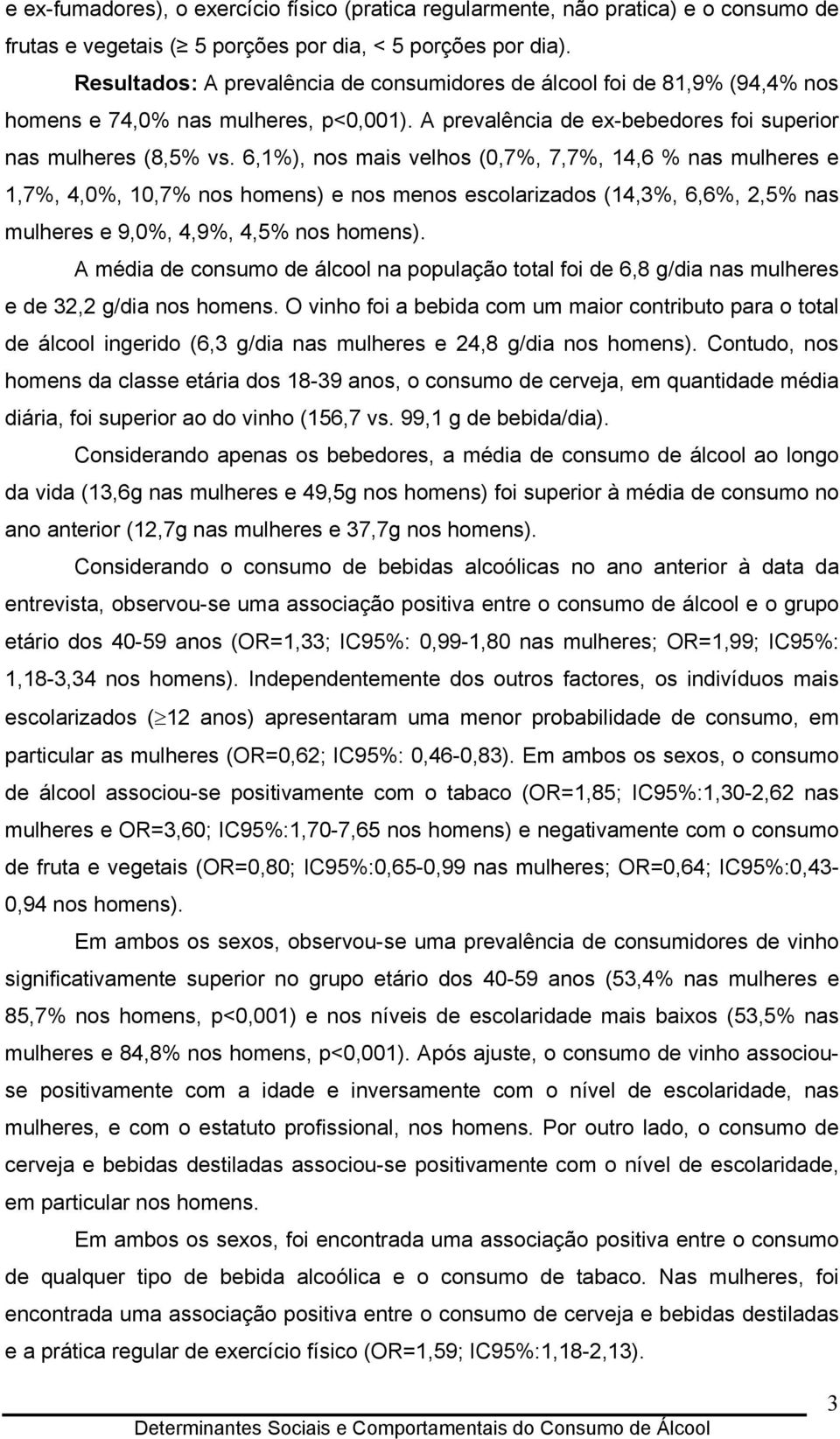 e ex-fumadores), o exercício físico (pratica regularmente, não pratica) e o consumo de frutas e vegetais (≥ 5 porções por dia, < 5 porções por dia).

Resultados: A prevalência de consumidores de álcool foi de 81,9% (94,4% nos homens e 74,0% nas mulheres, p<0,001). A prevalência de ex-bebedores foi superior nas mulheres (8,5% vs. 6,1%), nos mais velhos (0,7%, 7,7%, 14,6 % nas mulheres e 1,7%, 4,0%, 10,7% nos homens) e nos menos escolarizados (14,3%, 6,6%, 2,5% nas mulheres e 9,0%, 4,9%, 4,5% nos homens).

A média de consumo de álcool na população total foi de 6,8 g/dia nas mulheres e de 32,2 g/dia nos homens. O vinho foi a bebida com um maior contributo para o total de álcool ingerido (6,3 g/dia nas mulheres e 24,8 g/dia nos homens). Contudo, nos homens da classe etária dos 18-39 anos, o consumo de cerveja, em quantidade média diária, foi superior ao do vinho (156,7 vs. 99,1 g de bebida/dia).

Considerando apenas os bebedores, a média de consumo de álcool ao longo da vida (13,6g nas mulheres e 49,5g nos homens) foi superior à média de consumo no ano anterior (12,7g nas mulheres e 37,7g nos homens).

Considerando o consumo de bebidas alcoólicas no ano anterior à data da entrevista, observou-se uma associação positiva entre o consumo de álcool e o grupo etário dos 40-59 anos (OR=1,33; IC95%: 0,99-1,80 nas mulheres; OR=1,99; IC95%: 1,18-3,34 nos homens). Independentemente dos outros factores, os indivíduos mais escolarizados (≥12 anos) apresentaram uma menor probabilidade de consumo, em particular as mulheres (OR=0,62; IC95%: 0,46-0,83). Em ambos os sexos, o consumo de álcool associou-se positivamente com o tabaco (OR=1,85; IC95%:1,30-2,62 nas mulheres e OR=3,60; IC95%:1,70-7,65 nos homens) e negativamente com o consumo de fruta e vegetais (OR=0,80; IC95%:0,65-0,99 nas mulheres; OR=0,64; IC95%:0,43-0,94 nos homens).

Em ambos os sexos, observou-se uma prevalência de consumidores de vinho significativamente superior no grupo etário dos 40-59 anos (53,4% nas mulheres e 85,7% nos homens, p<0,001) e nos níveis de escolaridade mais baixos (53,5% nas mulheres e 84,8% nos homens, p<0,001). Após ajuste, o consumo de vinho associou-se positivamente com a idade e inversamente com o nível de escolaridade, nas mulheres, e com o estatuto profissional, nos homens. Por outro lado, o consumo de cerveja e bebidas destiladas associou-se positivamente com o nível de escolaridade, em particular nos homens.

Em ambos os sexos, foi encontrada uma associação positiva entre o consumo de qualquer tipo de bebida alcoólica e o consumo de tabaco. Nas mulheres, foi encontrada uma associação positiva entre o consumo de cerveja e bebidas destiladas e a prática regular de exercício físico (OR=1,59; IC95%:1,18-2,13).

3

Determinantes Sociais e Comportamentais do Consumo de Álcool